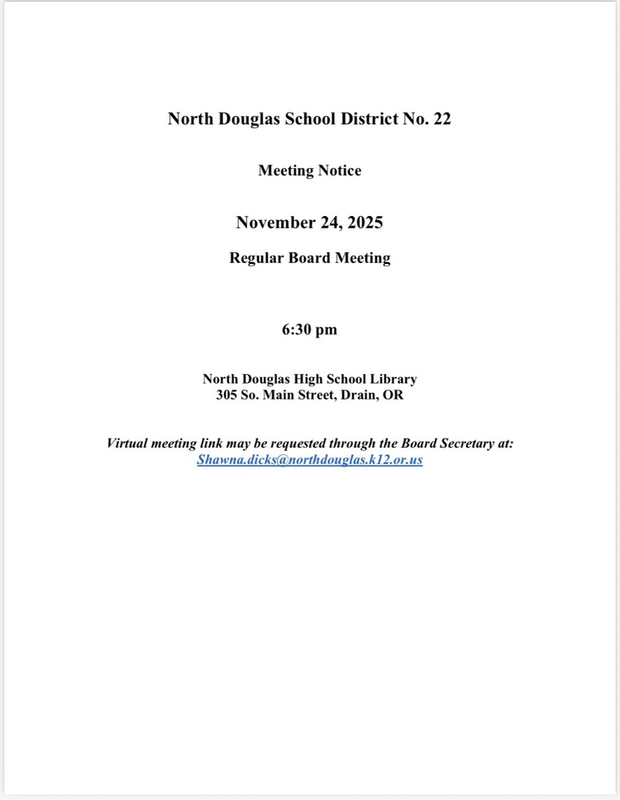 North Douglas School District No. 22

Meeting Notice

November 24, 2025

Regular Board Meeting

6:30 pm

North Douglas High School Library
305 So. Main Street, Drain, OR

Virtual meeting link may be requested through the Board Secretary at:
Shawna.dicks@northdouglas.k12.or.us